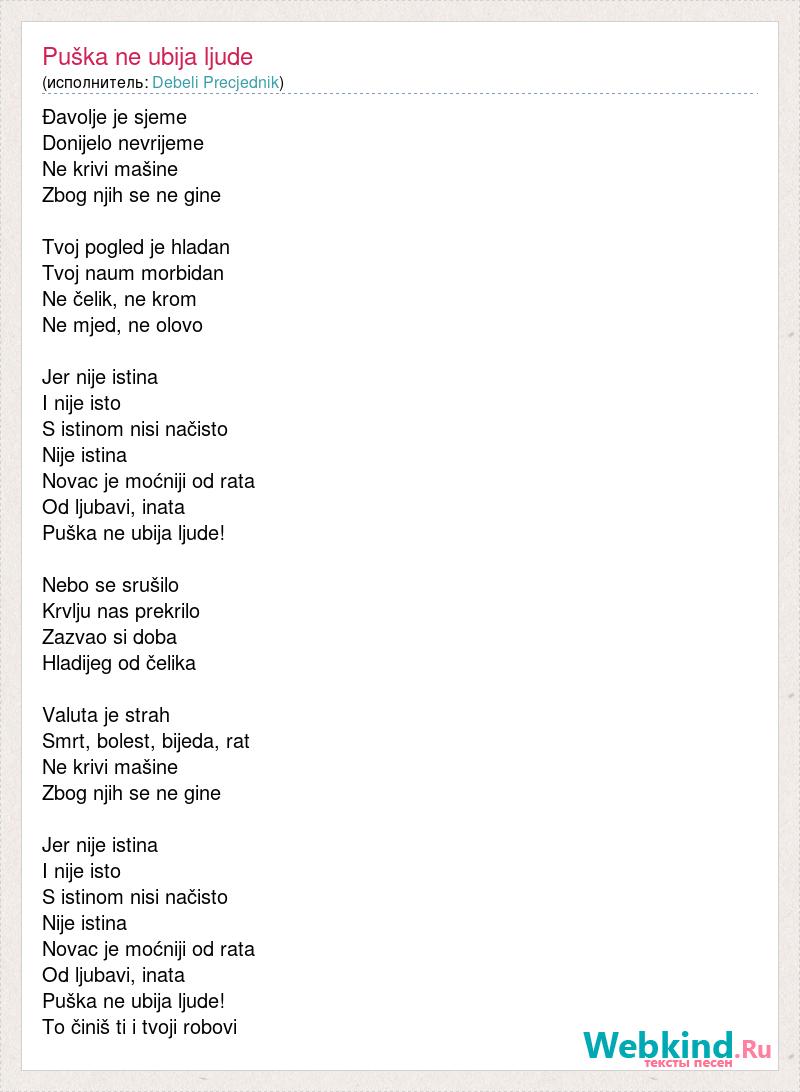 Puška ne ubija ljude
(исполнитель: Debeli Precjednik)

Đavolje je sjeme
Donijelo nevrijeme
Ne krivi mašine
Zbog njih se ne gine

Tvoj pogled je hladan
Tvoj naum morbidan
Ne čelik, ne krom
Ne mjed, ne olovo

Jer nije istina
I nije isto
S istinom nisi načisto
Nije istina
Novac je moćniji od rata
Od ljubavi, inata
Puška ne ubija ljude!

Nebo se srušilo
Krvlju nas prekrilo
Zazvao si doba
Hladijeg od čelika

Valuta je strah
Smrt, bolest, bijeda, rat
Ne krivi mašine
Zbog njih se ne gine

Jer nije istina
I nije isto
S istinom nisi načisto
Nije istina
Novac je moćniji od rata
Od ljubavi, inata
Puška ne ubija ljude!
To činiš ti i tvoji robovi

Webkind.Ru
тексты песен